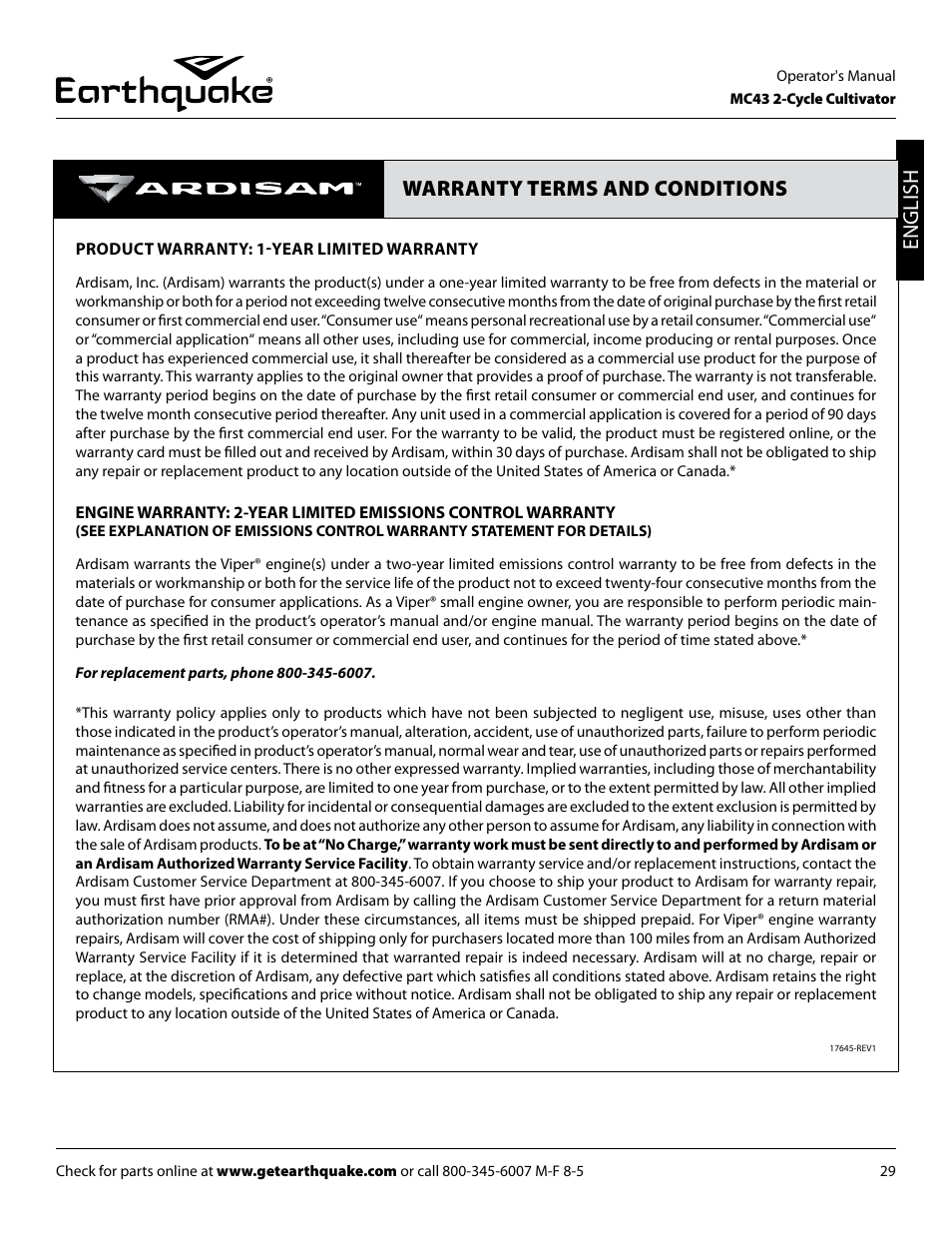 Earthquake®

Operator's Manual
MC43 2-Cycle Cultivator

ARDISAM™

WARRANTY TERMS AND CONDITIONS

ENGLISH

PRODUCT WARRANTY: 1-YEAR LIMITED WARRANTY

Ardisam, Inc. (Ardisam) warrants the product(s) under a one-year limited warranty to be free from defects in the material or workmanship or both for a period not exceeding twelve consecutive months from the date of original purchase by the first retail consumer or first commercial end user. "Consumer use" means personal recreational use by a retail consumer. "Commercial use" or "commercial application" means all other uses, including use for commercial, income producing or rental purposes. Once a product has experienced commercial use, it shall thereafter be considered as a commercial use product for the purpose of this warranty. This warranty applies to the original owner that provides a proof of purchase. The warranty is not transferable. The warranty period begins on the date of purchase by the first retail consumer or commercial end user, and continues for the twelve month consecutive period thereafter. Any unit used in a commercial application is covered for a period of 90 days after purchase by the first commercial end user. For the warranty to be valid, the product must be registered online, or the warranty card must be filled out and received by Ardisam, within 30 days of purchase. Ardisam shall not be obligated to ship any repair or replacement product to any location outside of the United States of America or Canada.*

ENGINE WARRANTY: 2-YEAR LIMITED EMISSIONS CONTROL WARRANTY
(SEE EXPLANATION OF EMISSIONS CONTROL WARRANTY STATEMENT FOR DETAILS)

Ardisam warrants the Viper® engine(s) under a two-year limited emissions control warranty to be free from defects in the materials or workmanship or both for the service life of the product not to exceed twenty-four consecutive months from the date of purchase for consumer applications. As a Viper® small engine owner, you are responsible to perform periodic maintenance as specified in the product's operator's manual and/or engine manual. The warranty period begins on the date of purchase by the first retail consumer or commercial end user, and continues for the period of time stated above.*

For replacement parts, phone 800-345-6007.

*This warranty policy applies only to products which have not been subjected to negligent use, misuse, uses other than those indicated in the product's operator's manual, alteration, accident, use of unauthorized parts, failure to perform periodic maintenance as specified in product's operator's manual, normal wear and tear, use of unauthorized parts or repairs performed at unauthorized service centers. There is no other expressed warranty. Implied warranties, including those of merchantability and fitness for a particular purpose, are limited to one year from purchase, or to the extent permitted by law. All other implied warranties are excluded. Liability for incidental or consequential damages are excluded to the extent exclusion is permitted by law. Ardisam does not assume, and does not authorize any other person to assume for Ardisam, any liability in connection with the sale of Ardisam products. To be at "No Charge," warranty work must be sent directly to and performed by Ardisam or an Ardisam Authorized Warranty Service Facility. To obtain warranty service and/or replacement instructions, contact the Ardisam Customer Service Department at 800-345-6007. If you choose to ship your product to Ardisam for warranty repair, you must first have prior approval from Ardisam by calling the Ardisam Customer Service Department for a return material authorization number (RMA#). Under these circumstances, all items must be shipped prepaid. For Viper® engine warranty repairs, Ardisam will cover the cost of shipping only for purchasers located more than 100 miles from an Ardisam Authorized Warranty Service Facility if it is determined that warranted repair is indeed necessary. Ardisam will at no charge, repair or replace, at the discretion of Ardisam, any defective part which satisfies all conditions stated above. Ardisam retains the right to change models, specifications and price without notice. Ardisam shall not be obligated to ship any repair or replacement product to any location outside of the United States of America or Canada.

17645-REV1

Check for parts online at www.getearthquake.com or call 800-345-6007 M-F 8-5

29